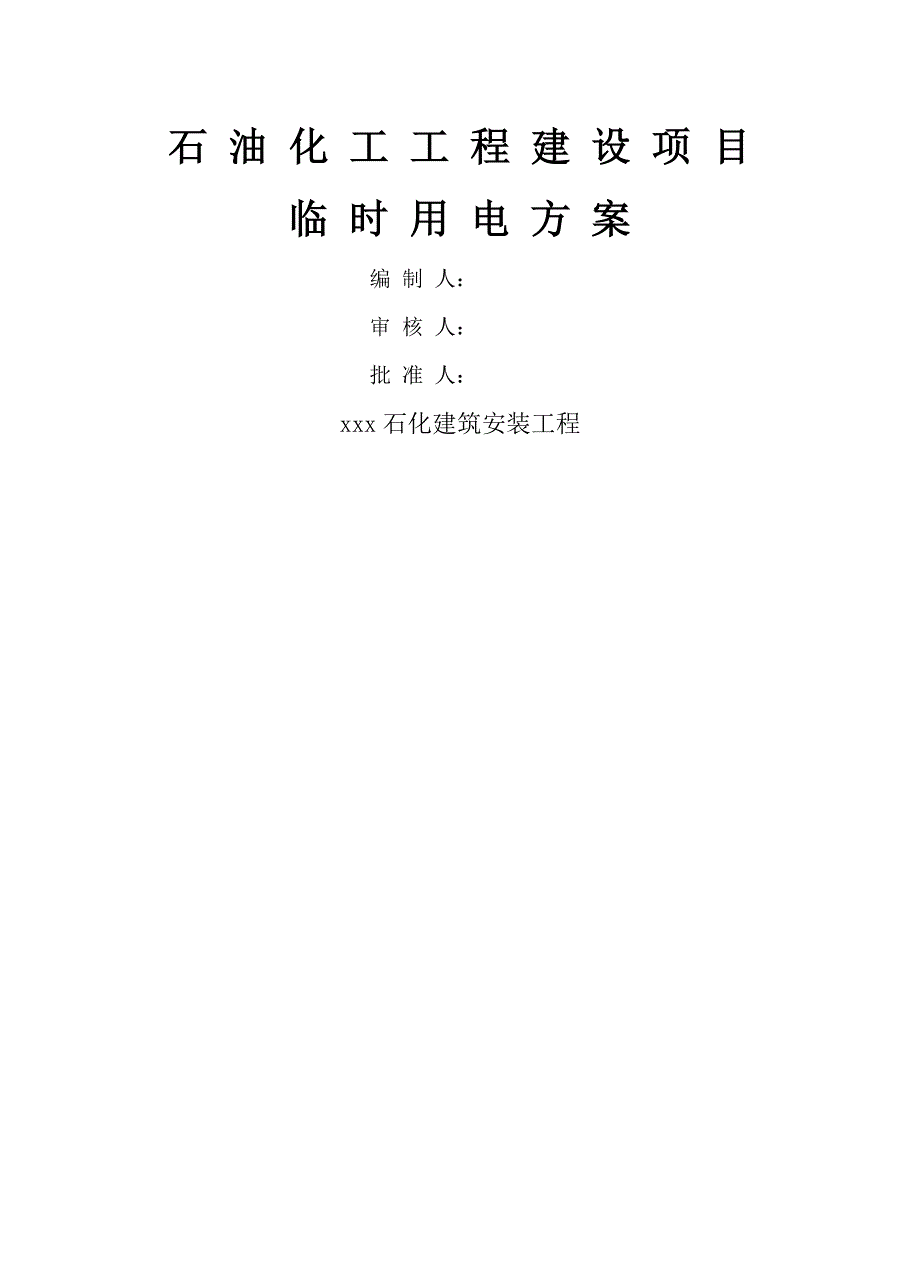 石油化工工程建设项目

临时用电方案

编制人：

审核人：

批准人：

xxx石化建筑安装工程